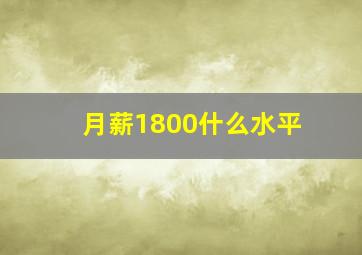 月薪1800什么水平